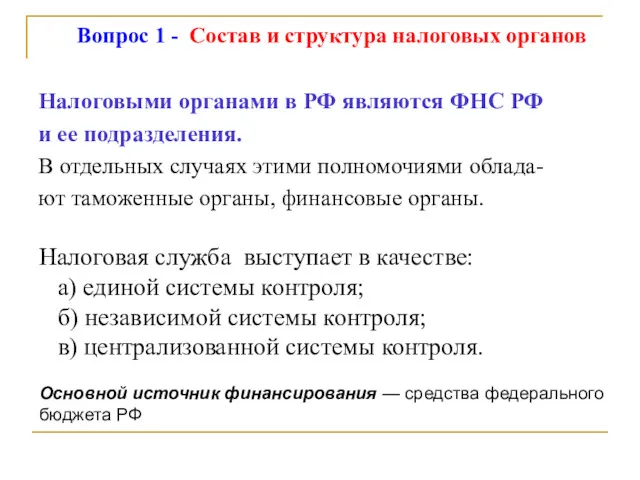 Вопрос 1 - Состав и структура налоговых органов

Налоговыми органами в РФ являются ФНС РФ и ее подразделения.
В отдельных случаях этими полномочиями обладают таможенные органы, финансовые органы.

Налоговая служба выступает в качестве:
а) единой системы контроля;
б) независимой системы контроля;
в) централизованной системы контроля.

Основной источник финансирования — средства федерального бюджета РФ